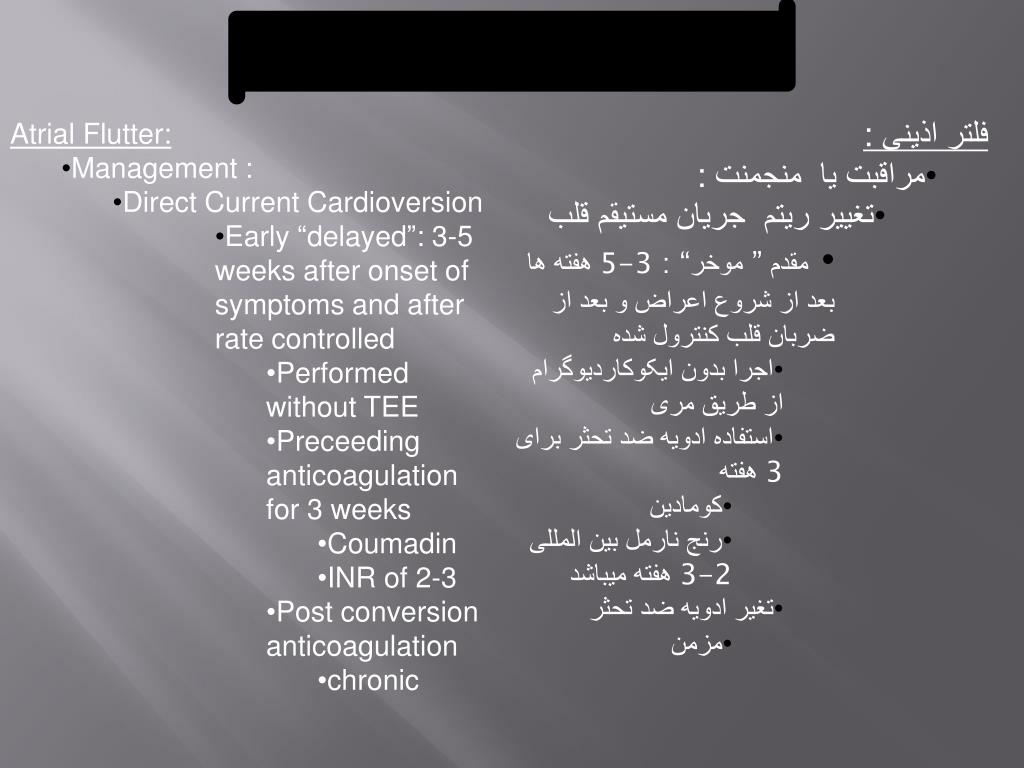 Atrial Flutter:
•Management :
•Direct Current Cardioversion
•Early “delayed”: 3-5 weeks after onset of symptoms and after rate controlled
•Performed without TEE
•Preceeding anticoagulation for 3 weeks
•Coumadin
•INR of 2-3
•Post conversion anticoagulation
•chronic

فلتر اذینی :
•مراقبت یا منجمنت :
•تغییر ریتم جریان مستیقم قلب
• مقدم ” موخر“ : 3-5 هفته ها بعد از شروع اعراض و بعد از ضربان قلب کنترول شده
•اجرا بدون ایکوکاردیوگرام از طریق مری
•استفاده ادویه ضد تحثر برای 3 هفته
•کومادین
•رنج نارمل بین المللی 2-3 هفته میباشد
•تغیر ادویه ضد تحثر
•مزمن